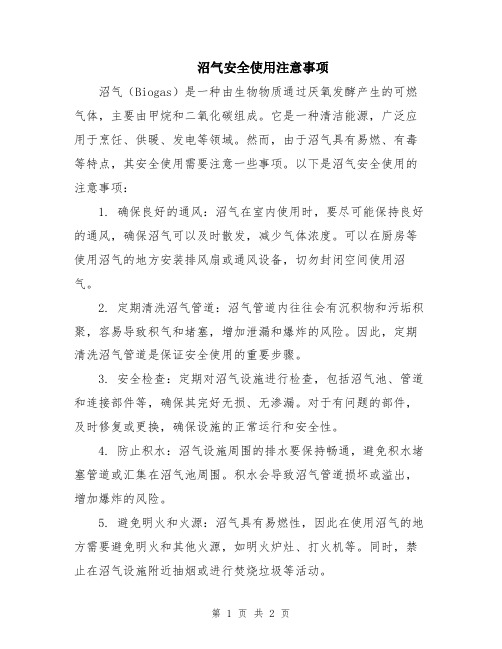 沼气安全使用注意事项

沼气（Biogas）是一种由生物物质通过厌氧发酵产生的可燃气体，主要由甲烷和二氧化碳组成。它是一种清洁能源，广泛应用于烹饪、供暖、发电等领域。然而，由于沼气具有易燃、有毒等特点，其安全使用需要注意一些事项。以下是沼气安全使用的注意事项：

1. 确保良好的通风：沼气在室内使用时，要尽可能保持良好的通风，确保沼气可以及时散发，减少气体浓度。可以在厨房等使用沼气的地方安装排风扇或通风设备，切勿封闭空间使用沼气。

2. 定期清洗沼气管道：沼气管道内往往会有沉积物和污垢积聚，容易导致积气和堵塞，增加泄漏和爆炸的风险。因此，定期清洗沼气管道是保证安全使用的重要步骤。

3. 安全检查：定期对沼气设施进行检查，包括沼气池、管道和连接部件等，确保其完好无损、无渗漏。对于有问题的部件，及时修复或更换，确保设施的正常运行和安全性。

4. 防止积水：沼气设施周围的排水要保持畅通，避免积水堵塞管道或汇集在沼气池周围。积水会导致沼气管道损坏或溢出，增加爆炸的风险。

5. 避免明火和火源：沼气具有易燃性，因此在使用沼气的地方需要避免明火和其他火源，如明火炉灶、打火机等。同时，禁止在沼气设施附近抽烟或进行焚烧垃圾等活动。

第 1 页 共 2 页